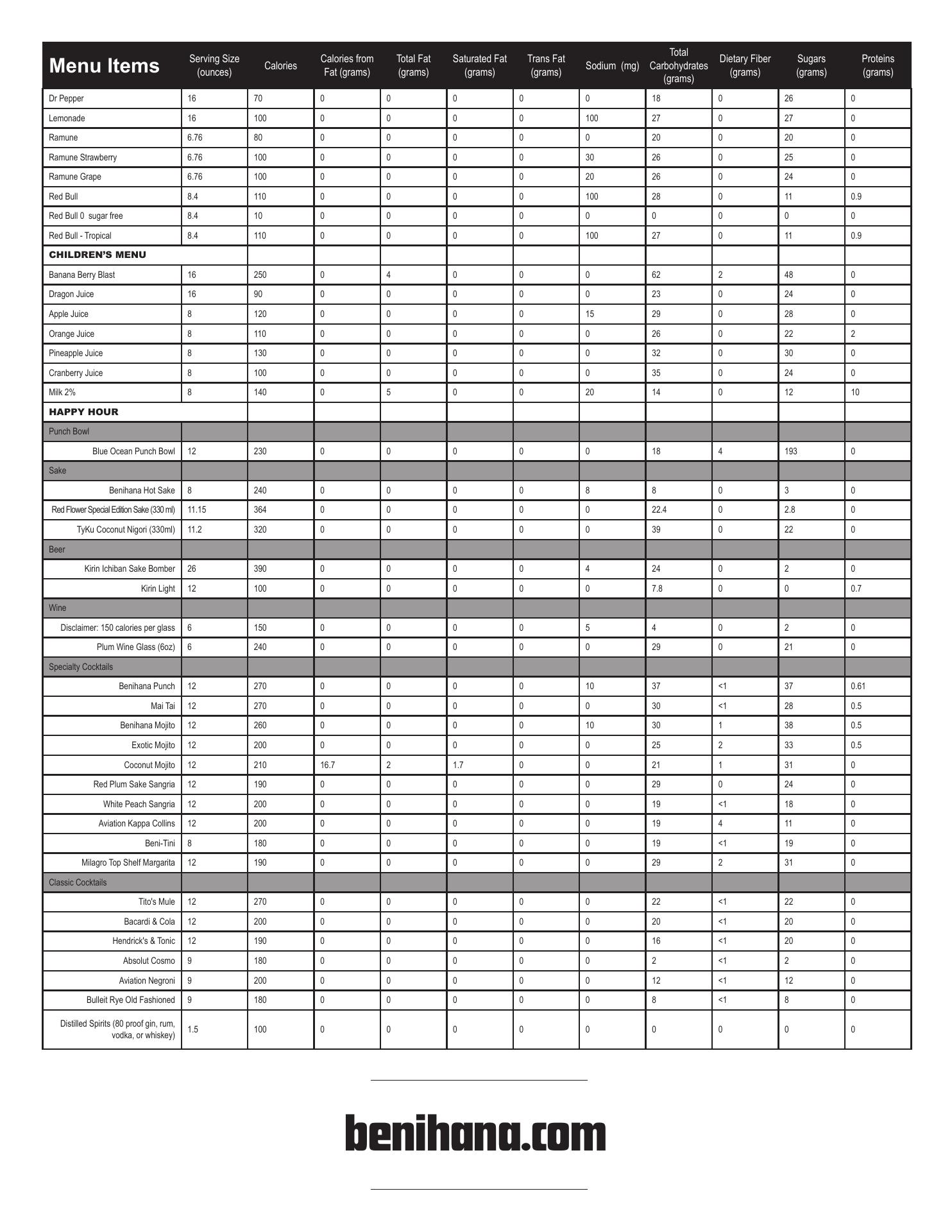 | Menu Items | Serving Size (ounces) | Calories | Calories from Fat (grams) | Total Fat (grams) | Saturated Fat (grams) | Trans Fat (grams) | Sodium (mg) | Total Carbohydrates (grams) | Dietary Fiber (grams) | Sugars (grams) | Proteins (grams) |
|---|---|---|---|---|---|---|---|---|---|---|---|
| Dr Pepper | 16 | 70 | 0 | 0 | 0 | 0 | 0 | 18 | 0 | 26 | 0 |
| Lemonade | 16 | 100 | 0 | 0 | 0 | 0 | 100 | 27 | 0 | 27 | 0 |
| Ramune | 6.76 | 80 | 0 | 0 | 0 | 0 | 0 | 20 | 0 | 20 | 0 |
| Ramune Strawberry | 6.76 | 100 | 0 | 0 | 0 | 0 | 30 | 26 | 0 | 25 | 0 |
| Ramune Grape | 6.76 | 100 | 0 | 0 | 0 | 0 | 20 | 26 | 0 | 24 | 0 |
| Red Bull | 8.4 | 110 | 0 | 0 | 0 | 0 | 100 | 28 | 0 | 11 | 0.9 |
| Red Bull 0 sugar free | 8.4 | 10 | 0 | 0 | 0 | 0 | 0 | 0 | 0 | 0 | 0 |
| Red Bull - Tropical | 8.4 | 110 | 0 | 0 | 0 | 0 | 100 | 27 | 0 | 11 | 0.9 |
| CHILDREN'S MENU | | | | | | | | | | | |
| Banana Berry Blast | 16 | 250 | 0 | 4 | 0 | 0 | 0 | 62 | 2 | 48 | 0 |
| Dragon Juice | 16 | 90 | 0 | 0 | 0 | 0 | 0 | 23 | 0 | 24 | 0 |
| Apple Juice | 8 | 120 | 0 | 0 | 0 | 0 | 15 | 29 | 0 | 28 | 0 |
| Orange Juice | 8 | 110 | 0 | 0 | 0 | 0 | 0 | 26 | 0 | 22 | 2 |
| Pineapple Juice | 8 | 130 | 0 | 0 | 0 | 0 | 0 | 32 | 0 | 30 | 0 |
| Cranberry Juice | 8 | 100 | 0 | 0 | 0 | 0 | 0 | 35 | 0 | 24 | 0 |
| Milk 2% | 8 | 140 | 0 | 5 | 0 | 0 | 20 | 14 | 0 | 12 | 10 |
| HAPPY HOUR | | | | | | | | | | | |
| Punch Bowl | | | | | | | | | | | |
| Blue Ocean Punch Bowl | 12 | 230 | 0 | 0 | 0 | 0 | 0 | 18 | 4 | 193 | 0 |
| Sake | | | | | | | | | | | |
| Benihana Hot Sake | 8 | 240 | 0 | 0 | 0 | 0 | 8 | 8 | 0 | 3 | 0 |
| Red Flower Special Edition Sake (330 ml) | 11.15 | 364 | 0 | 0 | 0 | 0 | 0 | 22.4 | 0 | 2.8 | 0 |
| TyKu Coconut Nigori (330ml) | 11.2 | 320 | 0 | 0 | 0 | 0 | 0 | 39 | 0 | 22 | 0 |
| Beer | | | | | | | | | | | |
| Kirin Ichiban Sake Bomber | 26 | 390 | 0 | 0 | 0 | 0 | 4 | 24 | 0 | 2 | 0 |
| Kirin Light | 12 | 100 | 0 | 0 | 0 | 0 | 0 | 7.8 | 0 | 0 | 0.7 |
| Wine | | | | | | | | | | | |
| Disclaimer: 150 calories per glass | 6 | 150 | 0 | 0 | 0 | 0 | 5 | 4 | 0 | 2 | 0 |
| Plum Wine Glass (6oz) | 6 | 240 | 0 | 0 | 0 | 0 | 0 | 29 | 0 | 21 | 0 |
| Specialty Cocktails | | | | | | | | | | | |
| Benihana Punch | 12 | 270 | 0 | 0 | 0 | 0 | 10 | 37 | <1 | 37 | 0.61 |
| Mai Tai | 12 | 270 | 0 | 0 | 0 | 0 | 0 | 30 | <1 | 28 | 0.5 |
| Benihana Mojito | 12 | 260 | 0 | 0 | 0 | 0 | 10 | 30 | 1 | 38 | 0.5 |
| Exotic Mojito | 12 | 200 | 0 | 0 | 0 | 0 | 0 | 25 | 2 | 33 | 0.5 |
| Coconut Mojito | 12 | 210 | 16.7 | 2 | 1.7 | 0 | 0 | 21 | 1 | 31 | 0 |
| Red Plum Sake Sangria | 12 | 190 | 0 | 0 | 0 | 0 | 0 | 29 | 0 | 24 | 0 |
| White Peach Sangria | 12 | 200 | 0 | 0 | 0 | 0 | 0 | 19 | <1 | 18 | 0 |
| Aviation Kappa Collins | 12 | 200 | 0 | 0 | 0 | 0 | 0 | 19 | 4 | 11 | 0 |
| Beni-Tini | 8 | 180 | 0 | 0 | 0 | 0 | 0 | 19 | <1 | 19 | 0 |
| Milagro Top Shelf Margarita | 12 | 190 | 0 | 0 | 0 | 0 | 0 | 29 | 2 | 31 | 0 |
| Classic Cocktails | | | | | | | | | | | |
| Tito's Mule | 12 | 270 | 0 | 0 | 0 | 0 | 0 | 22 | <1 | 22 | 0 |
| Bacardi & Cola | 12 | 200 | 0 | 0 | 0 | 0 | 0 | 20 | <1 | 20 | 0 |
| Hendrick's & Tonic | 12 | 190 | 0 | 0 | 0 | 0 | 0 | 16 | <1 | 20 | 0 |
| Absolut Cosmo | 9 | 180 | 0 | 0 | 0 | 0 | 0 | 2 | <1 | 2 | 0 |
| Aviation Negroni | 9 | 200 | 0 | 0 | 0 | 0 | 0 | 12 | <1 | 12 | 0 |
| Bulleit Rye Old Fashioned | 9 | 180 | 0 | 0 | 0 | 0 | 0 | 8 | <1 | 8 | 0 |
| Distilled Spirits (80 proof gin, rum, vodka, or whiskey) | 1.5 | 100 | 0 | 0 | 0 | 0 | 0 | 0 | 0 | 0 | 0 |

benihana.com